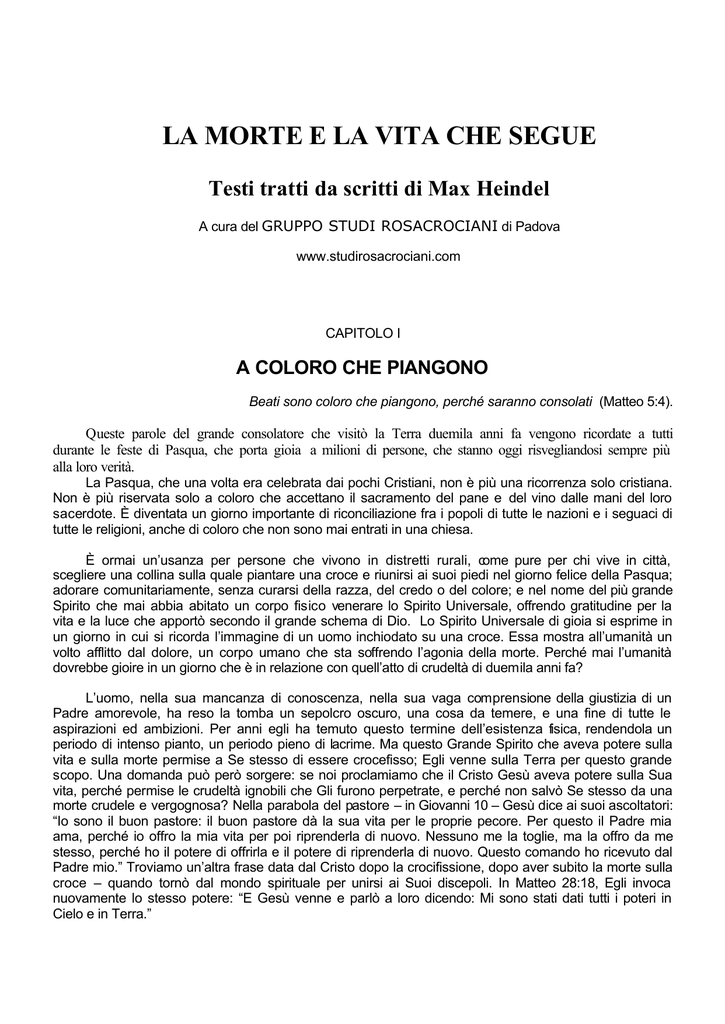 LA MORTE E LA VITA CHE SEGUE

Testi tratti da scritti di Max Heindel

A cura del GRUPPO STUDI ROSACROCIANI di Padova

www.studirosacrociani.com

CAPITOLO I

A COLORO CHE PIANGONO

Beati sono coloro che piangono, perché saranno consolati (Matteo 5:4).

Queste parole del grande consolatore che visitò la Terra duemila anni fa vengono ricordate a tutti durante le feste di Pasqua, che porta gioia a milioni di persone, che stanno oggi risvegliandosi sempre più alla loro verità.

La Pasqua, che una volta era celebrata dai pochi Cristiani, non è più una ricorrenza solo cristiana. Non è più riservata solo a coloro che accettano il sacramento del pane e del vino dalle mani del loro sacerdote. È diventata un giorno importante di riconciliazione fra i popoli di tutte le nazioni e i seguaci di tutte le religioni, anche di coloro che non sono mai entrati in una chiesa.

È ormai un'usanza per persone che vivono in distretti rurali, come pure per chi vive in città, scegliere una collina sulla quale piantare una croce e riunirsi ai suoi piedi nel giorno felice della Pasqua; adorare comunitariamente, senza curarsi della razza, del credo o del colore; e nel nome del più grande Spirito che mai abbia abitato un corpo fisico venerare lo Spirito Universale, offrendo gratitudine per la vita e la luce che apportò secondo il grande schema di Dio. Lo Spirito Universale di gioia si esprime in un giorno in cui si ricorda l'immagine di un uomo inchiodato su una croce. Essa mostra all'umanità un volto afflitto dal dolore, un corpo umano che sta soffrendo l'agonia della morte. Perché mai l'umanità dovrebbe gioire in un giorno che è in relazione con quell'atto di crudeltà di duemila anni fa?

L'uomo, nella sua mancanza di conoscenza, nella sua vaga comprensione della giustizia di un Padre amorevole, ha reso la tomba un sepolcro oscuro, una cosa da temere, e una fine di tutte le aspirazioni ed ambizioni. Per anni egli ha temuto questo termine dell'esistenza fisica, rendendola un periodo di intenso pianto, un periodo pieno di lacrime. Ma questo Grande Spirito che aveva potere sulla vita e sulla morte permise a Se stesso di essere crocefisso; Egli venne sulla Terra per questo grande scopo. Una domanda può però sorgere: se noi proclamiamo che il Cristo Gesù aveva potere sulla Sua vita, perché permise le crudeltà ignobili che Gli furono perpetrate, e perché non salvò Se stesso da una morte crudele e vergognosa? Nella parabola del pastore – in Giovanni 10 – Gesù dice ai suoi ascoltatori: "Io sono il buon pastore: il buon pastore dà la sua vita per le proprie pecore. Per questo il Padre mia ama, perché io offro la mia vita per poi riprenderla di nuovo. Nessuno me la toglie, ma la offro da me stesso, perché ho il potere di offrirla e il potere di riprenderla di nuovo. Questo comando ho ricevuto dal Padre mio." Troviamo un'altra frase data dal Cristo dopo la crocifissione, dopo aver subito la morte sulla croce – quando tornò dal mondo spirituale per unirsi ai Suoi discepoli. In Matteo 28:18, Egli invoca nuovamente lo stesso potere: "E Gesù venne e parlò a loro dicendo: Mi sono stati dati tutti i poteri in Cielo e in Terra."